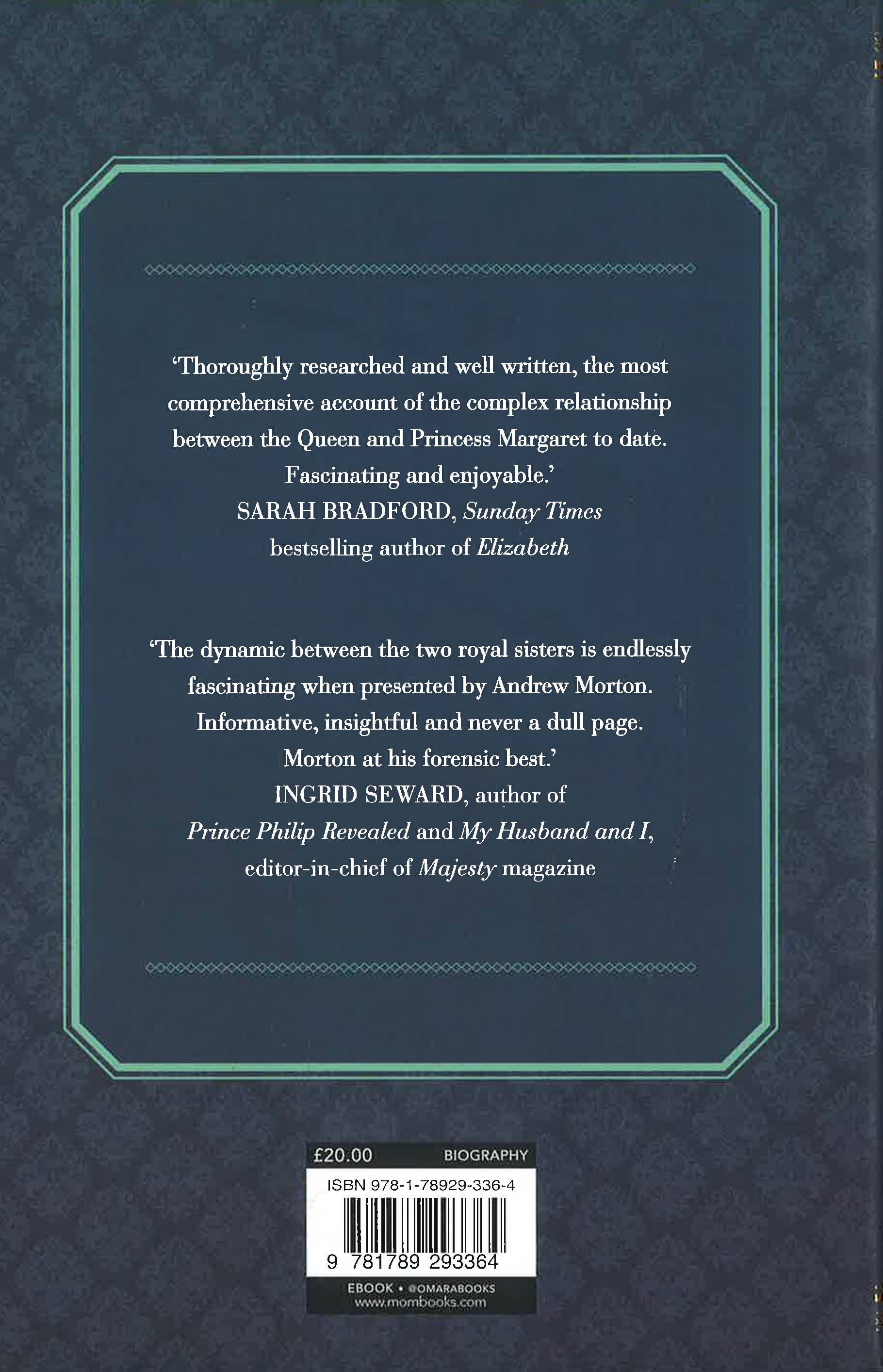 'Thoroughly researched and well written, the most comprehensive account of the complex relationship between the Queen and Princess Margaret to date. Fascinating and enjoyable.'
SARAH BRADFORD, Sunday Times
bestselling author of Elizabeth

'The dynamic between the two royal sisters is endlessly fascinating when presented by Andrew Morton. Informative, insightful and never a dull page. Morton at his forensic best.'
INGRID SEWARD, author of
Prince Philip Revealed and My Husband and I,
editor-in-chief of Majesty magazine

£20.00 BIOGRAPHY
ISBN 978-1-78929-336-4
9 781789 293364
EBOOK • @OMARABOOKS
www.mombooks.com